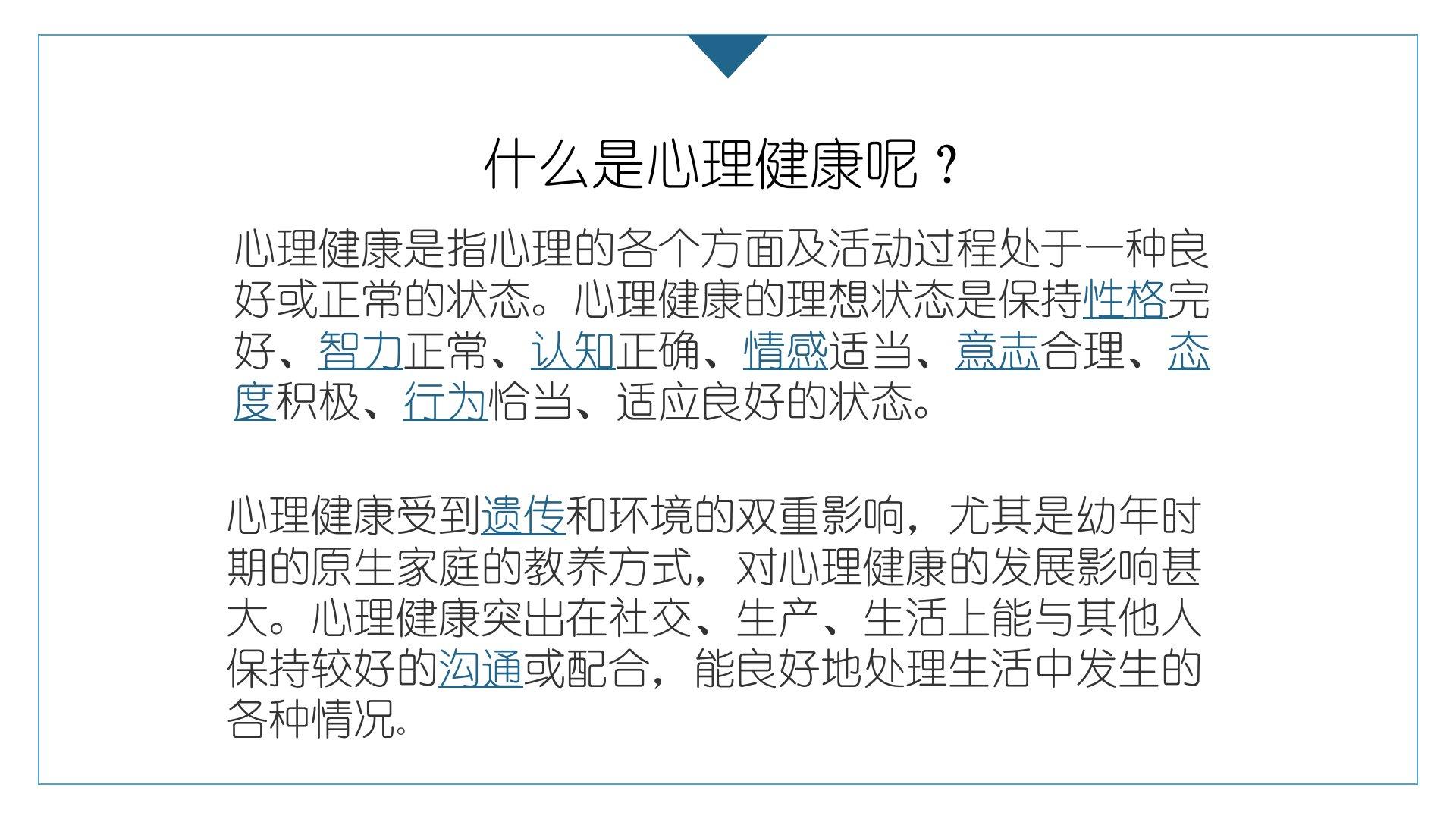 什么是心理健康呢？

心理健康是指心理的各个方面及活动过程处于一种良好或正常的状态。心理健康的理想状态是保持性格完好、智力正常、认知正确、情感适当、意志合理、态度积极、行为恰当、适应良好的状态。

心理健康受到遗传和环境的双重影响，尤其是幼年时期的原生家庭的教养方式，对心理健康的发展影响甚大。心理健康突出在社交、生产、生活上能与其他人保持较好的沟通或配合，能良好地处理生活中发生的各种情况。